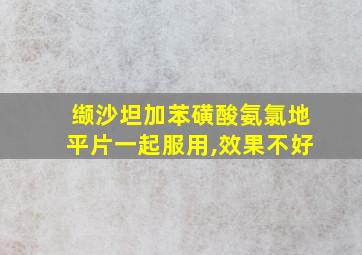 缬沙坦加苯磺酸氨氯地平片一起服用,效果不好